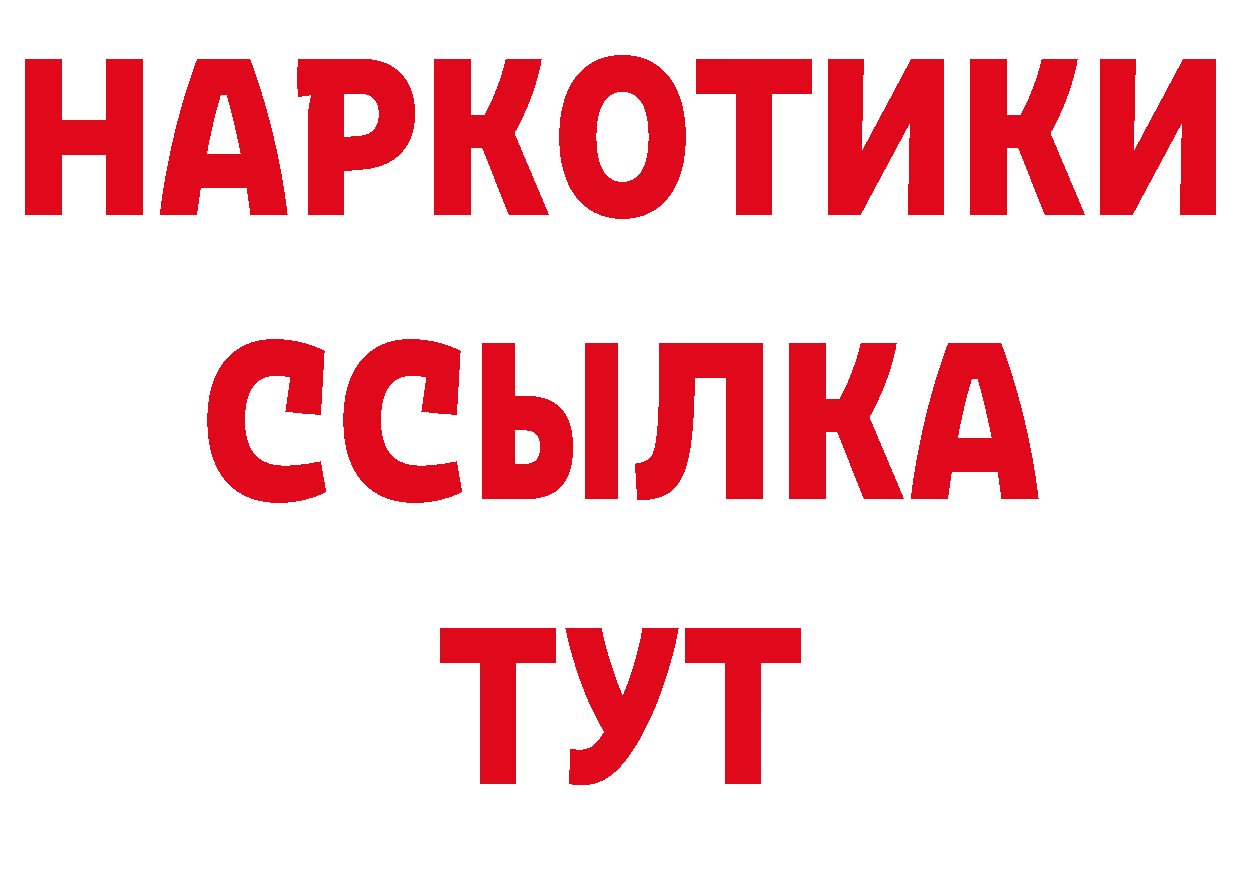 НАРКОТИКИ
ССЫЛКА
ТУТ